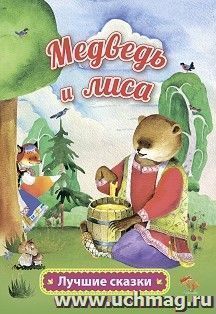 Медведь и лиса

Лучшие сказки

www.uchmag.ru